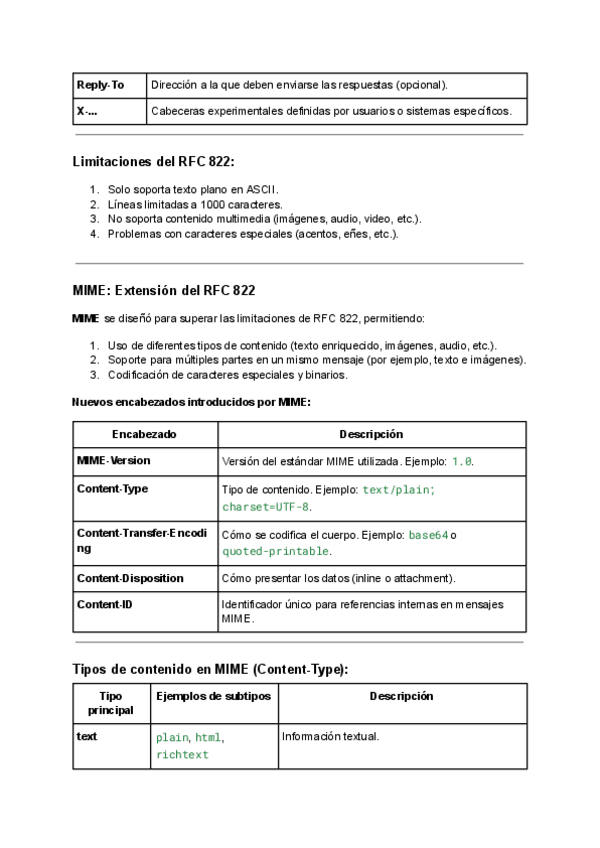 | Reply-To | Dirección a la que deben enviarse las respuestas (opcional). |
|---|---|
| X-... | Cabeceras experimentales definidas por usuarios o sistemas específicos. |

Limitaciones del RFC 822:

1. Solo soporta texto plano en ASCII.
2. Líneas limitadas a 1000 caracteres.
3. No soporta contenido multimedia (imágenes, audio, video, etc.).
4. Problemas con caracteres especiales (acentos, eñes, etc.).

MIME: Extensión del RFC 822

MIME se diseñó para superar las limitaciones de RFC 822, permitiendo:

1. Uso de diferentes tipos de contenido (texto enriquecido, imágenes, audio, etc.).
2. Soporte para múltiples partes en un mismo mensaje (por ejemplo, texto e imágenes).
3. Codificación de caracteres especiales y binarios.

Nuevos encabezados introducidos por MIME:

| Encabezado | Descripción |
|---|---|
| MIME-Version | Versión del estándar MIME utilizada. Ejemplo: 1.0. |
| Content-Type | Tipo de contenido. Ejemplo: text/plain; charset=UTF-8. |
| Content-Transfer-Encoding | Cómo se codifica el cuerpo. Ejemplo: base64 o quoted-printable. |
| Content-Disposition | Cómo presentar los datos (inline o attachment). |
| Content-ID | Identificador único para referencias internas en mensajes MIME. |

Tipos de contenido en MIME (Content-Type):

| Tipo principal | Ejemplos de subtipos | Descripción |
|---|---|---|
| text | plain, html, richtext | Información textual. |